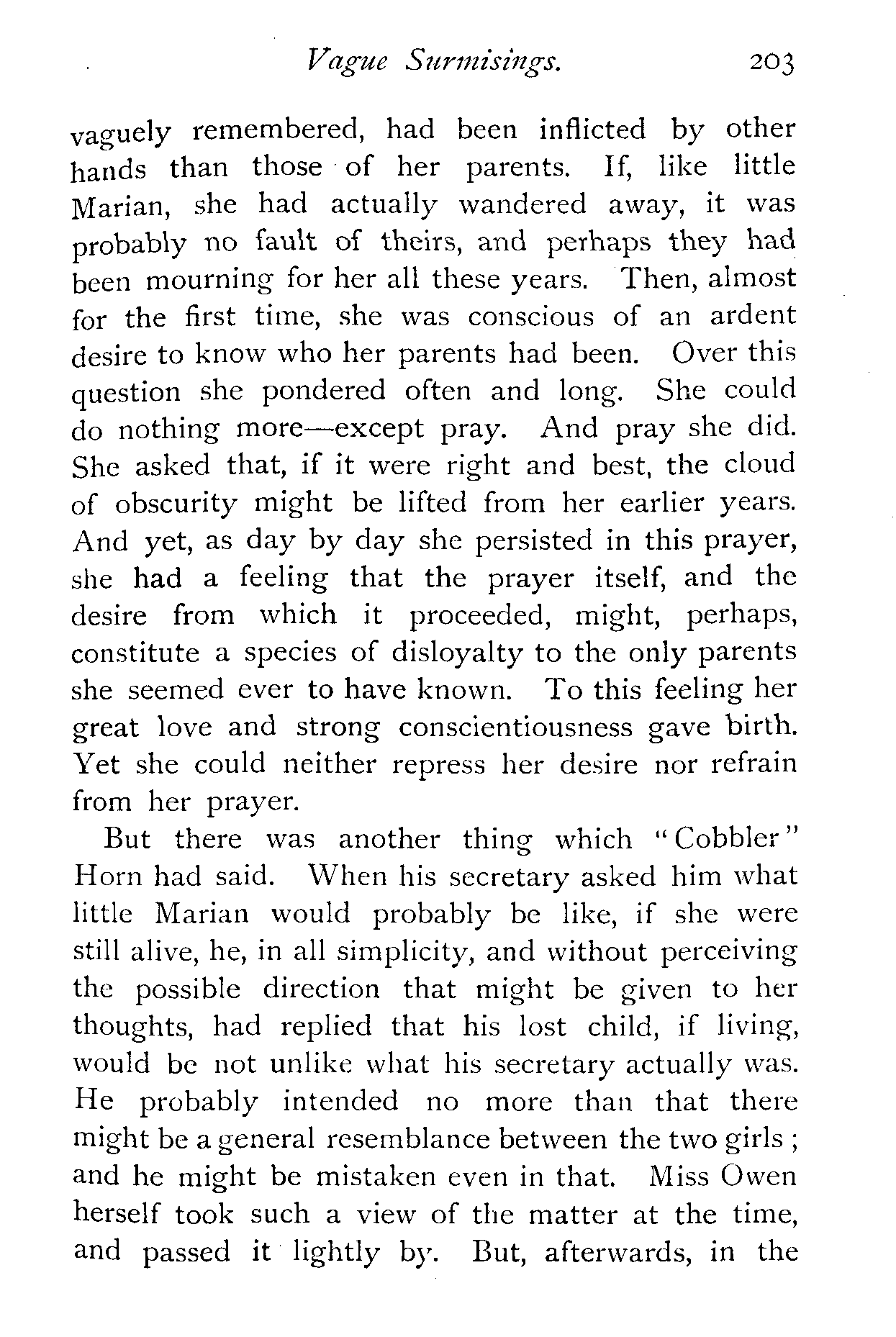 Vague Surmisings. 203

vaguely remembered, had been inflicted by other hands than those of her parents. If, like little Marian, she had actually wandered away, it was probably no fault of theirs, and perhaps they had been mourning for her all these years. Then, almost for the first time, she was conscious of an ardent desire to know who her parents had been. Over this question she pondered often and long. She could do nothing more—except pray. And pray she did. She asked that, if it were right and best, the cloud of obscurity might be lifted from her earlier years. And yet, as day by day she persisted in this prayer, she had a feeling that the prayer itself, and the desire from which it proceeded, might, perhaps, constitute a species of disloyalty to the only parents she seemed ever to have known. To this feeling her great love and strong conscientiousness gave birth. Yet she could neither repress her desire nor refrain from her prayer.

But there was another thing which "Cobbler" Horn had said. When his secretary asked him what little Marian would probably be like, if she were still alive, he, in all simplicity, and without perceiving the possible direction that might be given to her thoughts, had replied that his lost child, if living, would be not unlike what his secretary actually was. He probably intended no more than that there might be a general resemblance between the two girls; and he might be mistaken even in that. Miss Owen herself took such a view of the matter at the time, and passed it lightly by. But, afterwards, in the